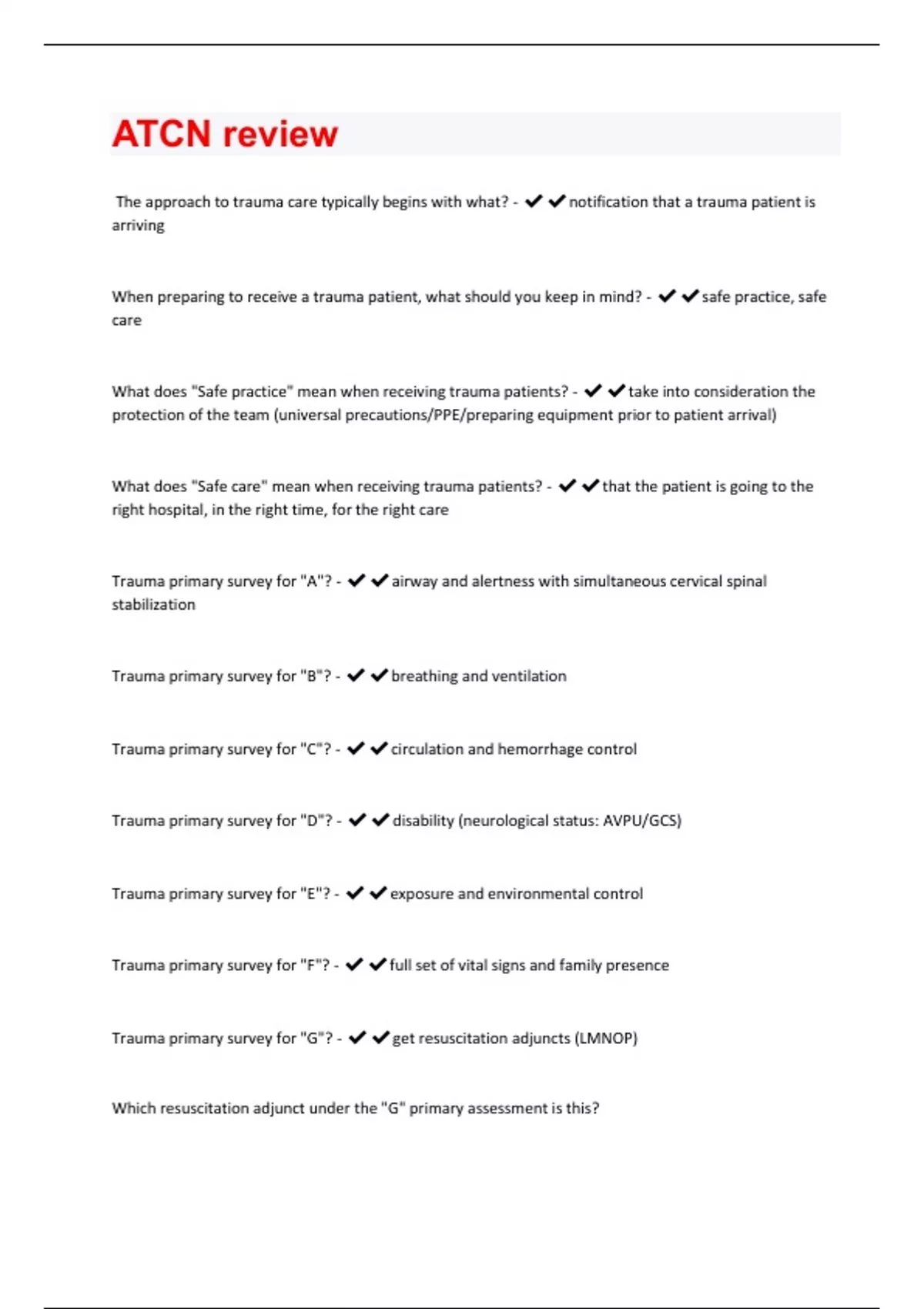 ATCN review

The approach to trauma care typically begins with what? - ✔✔notification that a trauma patient is arriving

When preparing to receive a trauma patient, what should you keep in mind? - ✔✔safe practice, safe care

What does "Safe practice" mean when receiving trauma patients? - ✔✔take into consideration the protection of the team (universal precautions/PPE/preparing equipment prior to patient arrival)

What does "Safe care" mean when receiving trauma patients? - ✔✔that the patient is going to the right hospital, in the right time, for the right care

Trauma primary survey for "A"? - ✔✔airway and alertness with simultaneous cervical spinal stabilization

Trauma primary survey for "B"? - ✔✔breathing and ventilation

Trauma primary survey for "C"? - ✔✔circulation and hemorrhage control

Trauma primary survey for "D"? - ✔✔disability (neurological status: AVPU/GCS)

Trauma primary survey for "E"? - ✔✔exposure and environmental control

Trauma primary survey for "F"? - ✔✔full set of vital signs and family presence

Trauma primary survey for "G"? - ✔✔get resuscitation adjuncts (LMNOP)

Which resuscitation adjunct under the "G" primary assessment is this?